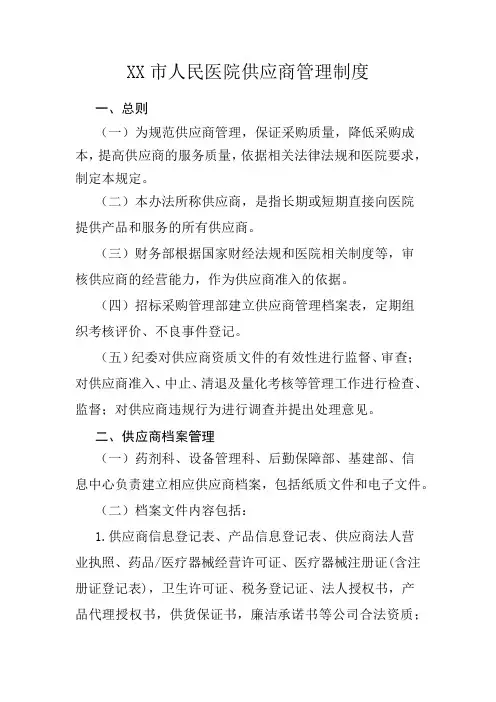 XX 市人民医院供应商管理制度

一、总则

（一）为规范供应商管理，保证采购质量，降低采购成本，提高供应商的服务质量，依据相关法律法规和医院要求，制定本规定。

（二）本办法所称供应商，是指长期或短期直接向医院提供产品和服务的所有供应商。

（三）财务部根据国家财经法规和医院相关制度等，审核供应商的经营能力，作为供应商准入的依据。

（四）招标采购管理部建立供应商管理档案表，定期组织考核评价、不良事件登记。

（五）纪委对供应商资质文件的有效性进行监督、审查；对供应商准入、中止、清退及量化考核等管理工作进行检查、监督；对供应商违规行为进行调查并提出处理意见。

二、供应商档案管理

（一）药剂科、设备管理科、后勤保障部、基建部、信息中心负责建立相应供应商档案，包括纸质文件和电子文件。

（二）档案文件内容包括：

1.供应商信息登记表、产品信息登记表、供应商法人营业执照、药品/医疗器械经营许可证、医疗器械注册证（含注册证登记表），卫生许可证、税务登记证、法人授权书，产品代理授权书，供货保证书，廉洁承诺书等公司合法资质；